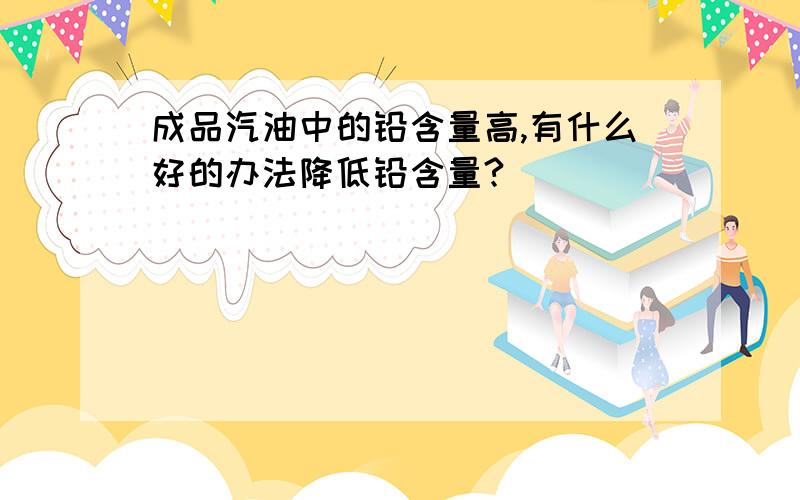 成品汽油中的铅含量高,有什么好的办法降低铅含量?